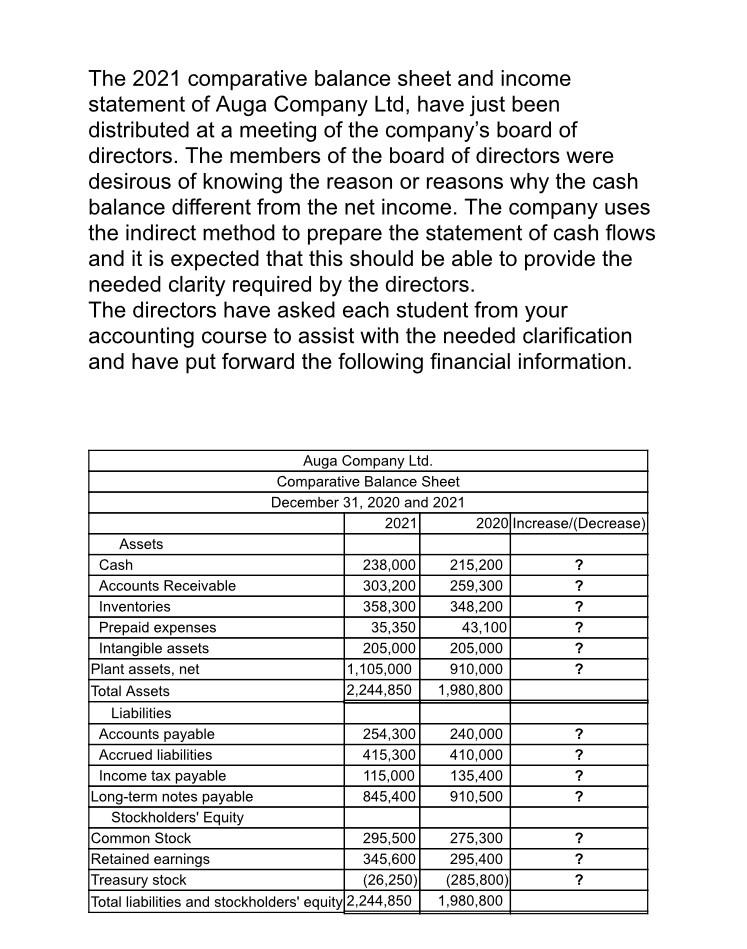 The 2021 comparative balance sheet and income statement of Auga Company Ltd, have just been distributed at a meeting of the company's board of directors. The members of the board of directors were desirous of knowing the reason or reasons why the cash balance different from the net income. The company uses the indirect method to prepare the statement of cash flows and it is expected that this should be able to provide the needed clarity required by the directors.
The directors have asked each student from your accounting course to assist with the needed clarification and have put forward the following financial information.

Auga Company Ltd.
Comparative Balance Sheet
December 31, 2020 and 2021

| | 2021 | 2020 | Increase/(Decrease) |
|---|---|---|---|
| Assets | | | |
| Cash | 238,000 | 215,200 | ? |
| Accounts Receivable | 303,200 | 259,300 | ? |
| Inventories | 358,300 | 348,200 | ? |
| Prepaid expenses | 35,350 | 43,100 | ? |
| Intangible assets | 205,000 | 205,000 | ? |
| Plant assets, net | 1,105,000 | 910,000 | ? |
| Total Assets | 2,244,850 | 1,980,800 | |
| Liabilities | | | |
| Accounts payable | 254,300 | 240,000 | ? |
| Accrued liabilities | 415,300 | 410,000 | ? |
| Income tax payable | 115,000 | 135,400 | ? |
| Long-term notes payable | 845,400 | 910,500 | ? |
| Stockholders' Equity | | | |
| Common Stock | 295,500 | 275,300 | ? |
| Retained earnings | 345,600 | 295,400 | ? |
| Treasury stock | (26,250) | (285,800) | ? |
| Total liabilities and stockholders' equity | 2,244,850 | 1,980,800 | |